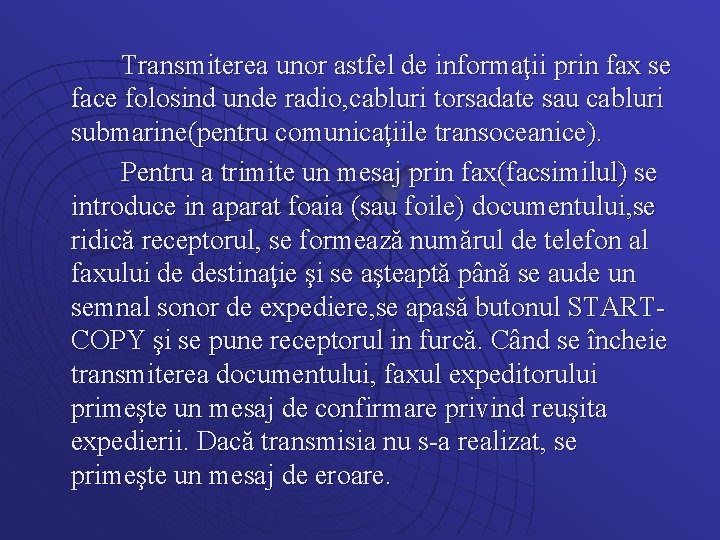 Transmiterea unor astfel de informaţii prin fax se face folosind unde radio,cabluri torsadate sau cabluri submarine(pentru comunicaţiile transoceanice).

Pentru a trimite un mesaj prin fax(facsimilul) se introduce in aparat foaia (sau foile) documentului,se ridică receptorul, se formează numărul de telefon al faxului de destinaţie şi se aşteaptă până se aude un semnal sonor de expediere,se apasă butonul START-COPY şi se pune receptorul in furcă. Când se încheie transmiterea documentului, faxul expeditorului primeşte un mesaj de confirmare privind reuşita expedierii. Dacă transmisia nu s-a realizat, se primeşte un mesaj de eroare.